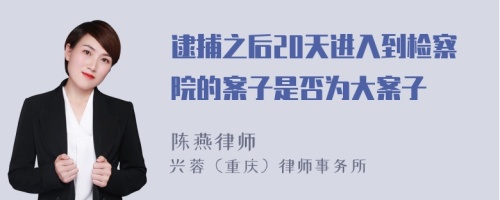 逮捕之后20天进入到检察院的案子是否为大案子

陈燕律师
兴蓉（重庆）律师事务所